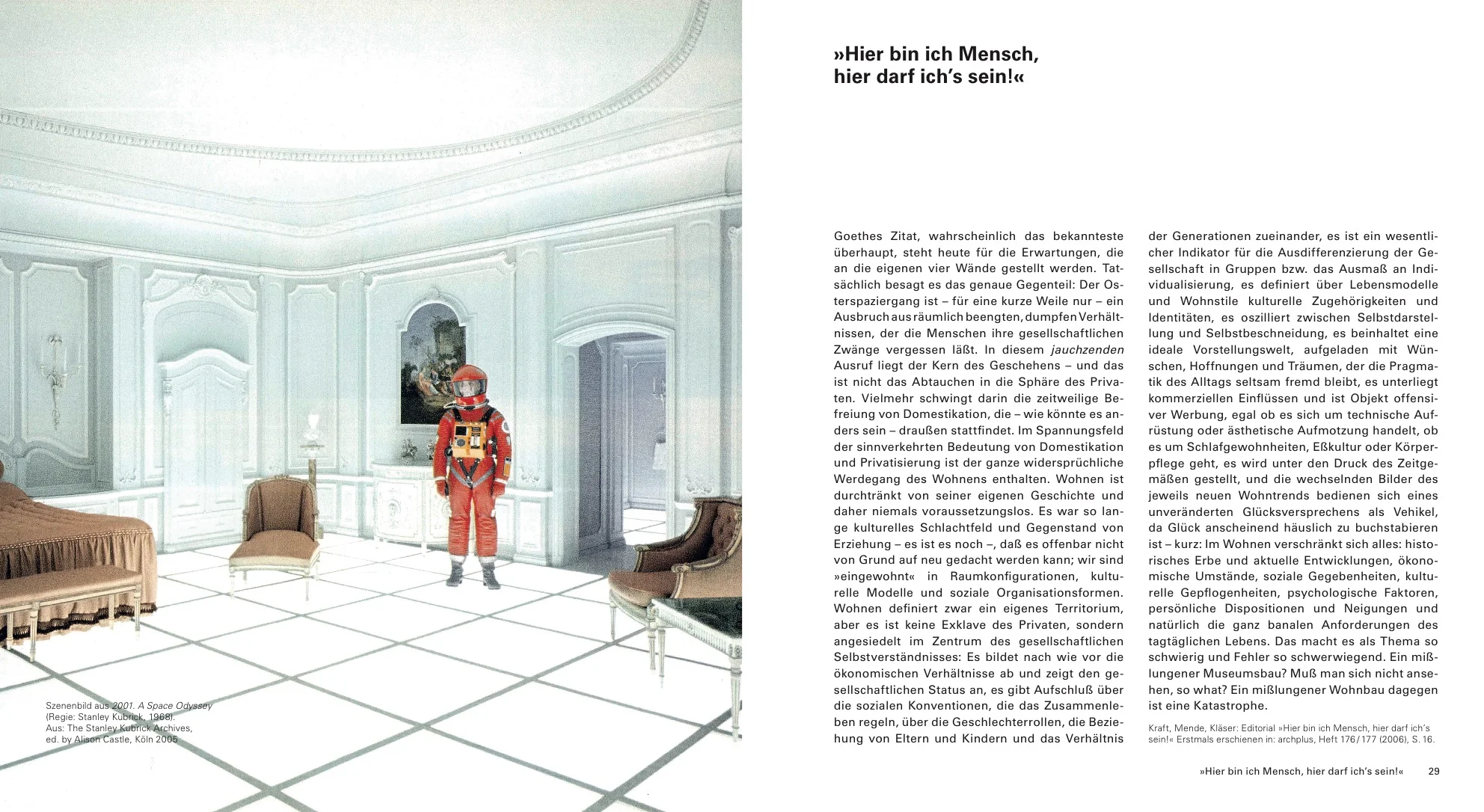 Szenenbild aus 2001. A Space Odyssey
(Regie: Stanley Kubrick, 1968).
Aus: The Stanley Kubrick Archives,
ed. by Alison Castle, Köln 2005

»Hier bin ich Mensch,
hier darf ich's sein!«

Goethes Zitat, wahrscheinlich das bekannteste überhaupt, steht heute für die Erwartungen, die an die eigenen vier Wände gestellt werden. Tatsächlich besagt es das genaue Gegenteil: Der Osterspaziergang ist – für eine kurze Weile nur – ein Ausbruch aus räumlich beengten, dumpfen Verhältnissen, der die Menschen ihre gesellschaftlichen Zwänge vergessen läßt. In diesem jauchzenden Ausruf liegt der Kern des Geschehens – und das ist nicht das Abtauchen in die Sphäre des Privaten. Vielmehr schwingt darin die zeitweilige Befreiung von Domestikation, die – wie könnte es anders sein – draußen stattfindet. Im Spannungsfeld der sinnverkehrten Bedeutung von Domestikation und Privatisierung ist der ganze widersprüchliche Werdegang des Wohnens enthalten. Wohnen ist durchtränkt von seiner eigenen Geschichte und daher niemals voraussetzungslos. Es war so lange kulturelles Schlachtfeld und Gegenstand von Erziehung – es ist es noch –, daß es offenbar nicht von Grund auf neu gedacht werden kann; wir sind »eingewohnt« in Raumkonfigurationen, kulturelle Modelle und soziale Organisationsformen. Wohnen definiert zwar ein eigenes Territorium, aber es ist keine Exklave des Privaten, sondern angesiedelt im Zentrum des gesellschaftlichen Selbstverständnisses: Es bildet nach wie vor die ökonomischen Verhältnisse ab und zeigt den gesellschaftlichen Status an, es gibt Aufschluß über die sozialen Konventionen, die das Zusammenleben regeln, über die Geschlechterrollen, die Beziehung von Eltern und Kindern und das Verhältnis der Generationen zueinander, es ist ein wesentlicher Indikator für die Ausdifferenzierung der Gesellschaft in Gruppen bzw. das Ausmaß an Individualisierung, es definiert über Lebensmodelle und Wohnstile kulturelle Zugehörigkeiten und Identitäten, es oszilliert zwischen Selbstdarstellung und Selbstbeschneidung, es beinhaltet eine ideale Vorstellungswelt, aufgeladen mit Wünschen, Hoffnungen und Träumen, der die Pragmatik des Alltags seltsam fremd bleibt, es unterliegt kommerziellen Einflüssen und ist Objekt offensiver Werbung, egal ob es sich um technische Aufrüstung oder ästhetische Aufmotzung handelt, ob es um Schlafgewohnheiten, Eßkultur oder Körperpflege geht, es wird unter den Druck des Zeitgemäßen gestellt, und die wechselnden Bilder des jeweils neuen Wohntrends bedienen sich eines unveränderten Glücksversprechens als Vehikel, da Glück anscheinend häuslich zu buchstabieren ist – kurz: Im Wohnen verschränkt sich alles: historisches Erbe und aktuelle Entwicklungen, ökonomische Umstände, soziale Gegebenheiten, kulturelle Gepflogenheiten, psychologische Faktoren, persönliche Dispositionen und Neigungen und natürlich die ganz banalen Anforderungen des tagtäglichen Lebens. Das macht es als Thema so schwierig und Fehler so schwerwiegend. Ein mißlungener Museumsbau? Muß man sich nicht ansehen, so what? Ein mißlungener Wohnbau dagegen ist eine Katastrophe.

Kraft, Mende, Kläser: Editorial »Hier bin ich Mensch, hier darf ich's sein!« Erstmals erschienen in: archplus, Heft 176/177 (2006), S. 16.

»Hier bin ich Mensch, hier darf ich's sein!« 29